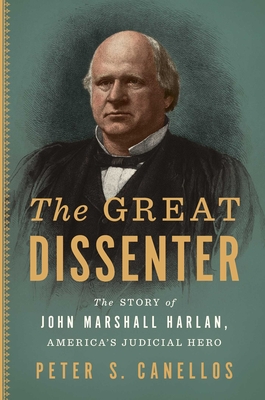 The GREAT DISSENTER

The STORY of JOHN MARSHALL HARLAN, AMERICA'S JUDICIAL HERO

PETER S. CANELLOS